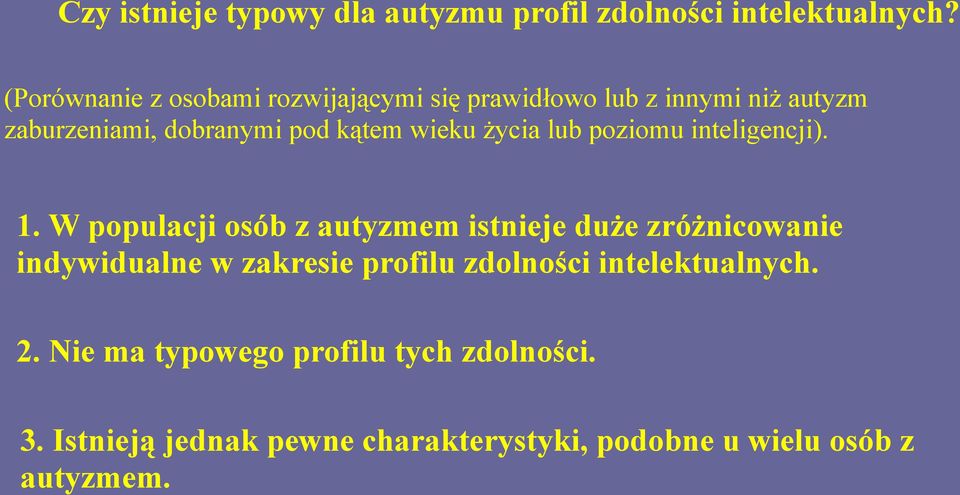 Czy istnieje typowy dla autyzmu profil zdolności intelektualnych?

(Porównanie z osobami rozwijającymi się prawidłowo lub z innymi niż autyzm zaburzeniami, dobranymi pod kątem wieku życia lub poziomu inteligencji).

1. W populacji osób z autyzmem istnieje duże zróżnicowanie indywidualne w zakresie profilu zdolności intelektualnych.

2. Nie ma typowego profilu tych zdolności.

3. Istnieją jednak pewne charakterystyki, podobne u wielu osób z autyzmem.